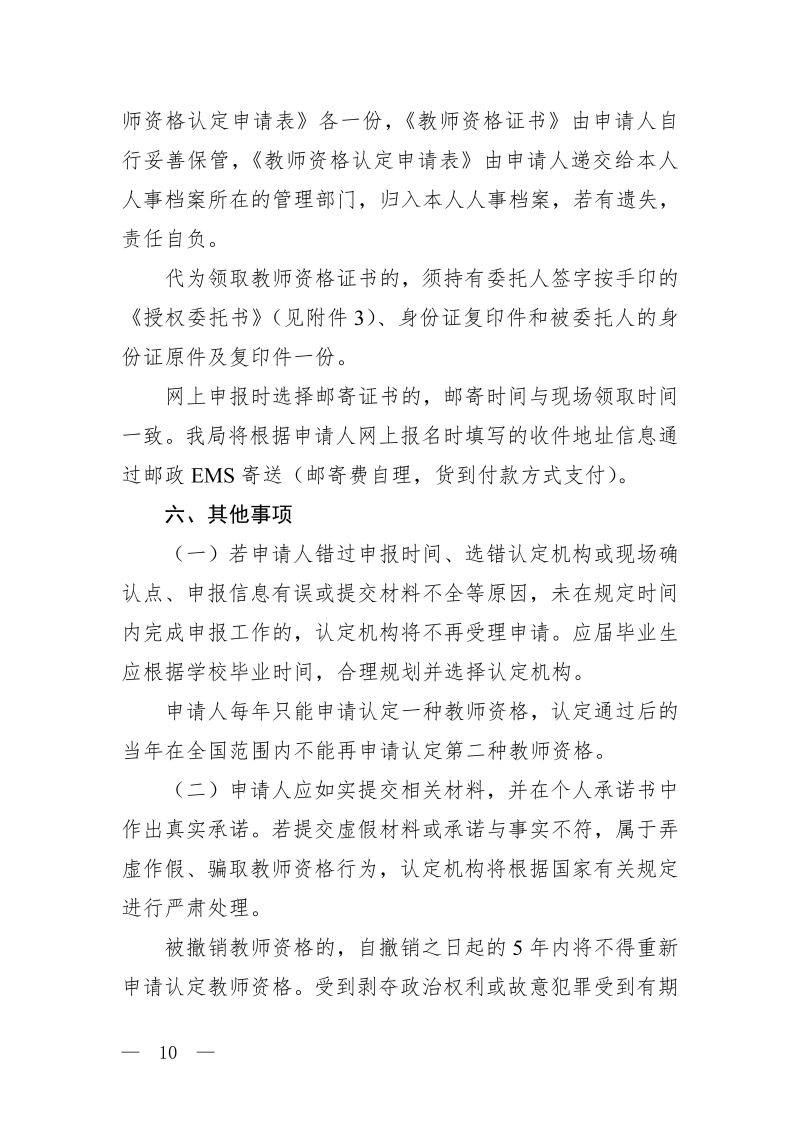 师资格认定申请表》各一份，《教师资格证书》由申请人自行妥善保管，《教师资格认定申请表》由申请人递交给本人人事档案所在的管理部门，归入本人人事档案，若有遗失，责任自负。

代为领取教师资格证书的，须持有委托人签字按手印的《授权委托书》（见附件 3）、身份证复印件和被委托人的身份证原件及复印件一份。

网上申报时选择邮寄证书的，邮寄时间与现场领取时间一致。我局将根据申请人网上报名时填写的收件地址信息通过邮政 EMS 寄送（邮寄费自理，货到付款方式支付）。

六、其他事项

（一）若申请人错过申报时间、选错认定机构或现场确认点、申报信息有误或提交材料不全等原因，未在规定时间内完成申报工作的，认定机构将不再受理申请。应届毕业生应根据学校毕业时间，合理规划并选择认定机构。

申请人每年只能申请认定一种教师资格，认定通过后的当年在全国范围内不能再申请认定第二种教师资格。

（二）申请人应如实提交相关材料，并在个人承诺书中作出真实承诺。若提交虚假材料或承诺与事实不符，属于弄虚作假、骗取教师资格行为，认定机构将根据国家有关规定进行严肃处理。

被撤销教师资格的，自撤销之日起的 5 年内将不得重新申请认定教师资格。受到剥夺政治权利或故意犯罪受到有期

— 10 —